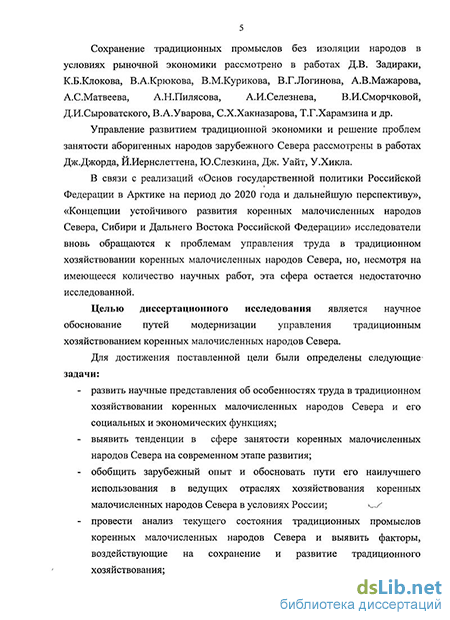 5

Сохранение традиционных промыслов без изоляции народов в условиях рыночной экономики рассмотрено в работах Д.В. Задираки, К.Б.Клокова, В.А.Крюкова, В.М.Курикова, В.Г.Логинова, А.В.Мажарова, А.С.Матвеева, А.Н.Пилясова, А.И.Селезнева, В.И.Сморчковой, Д.И.Сыроватского, В.А.Уварова, С.Х.Хакназарова, Т.Г.Харамзина и др.

Управление развитием традиционной экономики и решение проблем занятости аборигенных народов зарубежного Севера рассмотрены в работах Дж.Джорда, Й.Иернслеттена, Ю.Слезкина, Дж. Уайт, У.Хикла.

В связи с реализаций «Основ государственной политики Российской Федерации в Арктике на период до 2020 года и дальнейшую перспективу», «Концепции устойчивого развития коренных малочисленных народов Севера, Сибири и Дальнего Востока Российской Федерации» исследователи вновь обращаются к проблемам управления труда в традиционном хозяйствовании коренных малочисленных народов Севера, но, несмотря на имеющееся количество научных работ, эта сфера остается недостаточно исследованной.

Целью диссертационного исследования является научное обоснование путей модернизации управления традиционным хозяйствованием коренных малочисленных народов Севера.

Для достижения поставленной цели были определены следующие задачи:

- развить научные представления об особенностях труда в традиционном хозяйствовании коренных малочисленных народов Севера и его социальных и экономических функциях;
- выявить тенденции в сфере занятости коренных малочисленных народов Севера на современном этапе развития;
- обобщить зарубежный опыт и обосновать пути его наилучшего использования в ведущих отраслях хозяйствования коренных малочисленных народов Севера в условиях России;
- провести анализ текущего состояния традиционных промыслов коренных малочисленных народов Севера и выявить факторы, воздействующие на сохранение и развитие традиционного хозяйствования;

dsLib.net
библиотека диссертаций